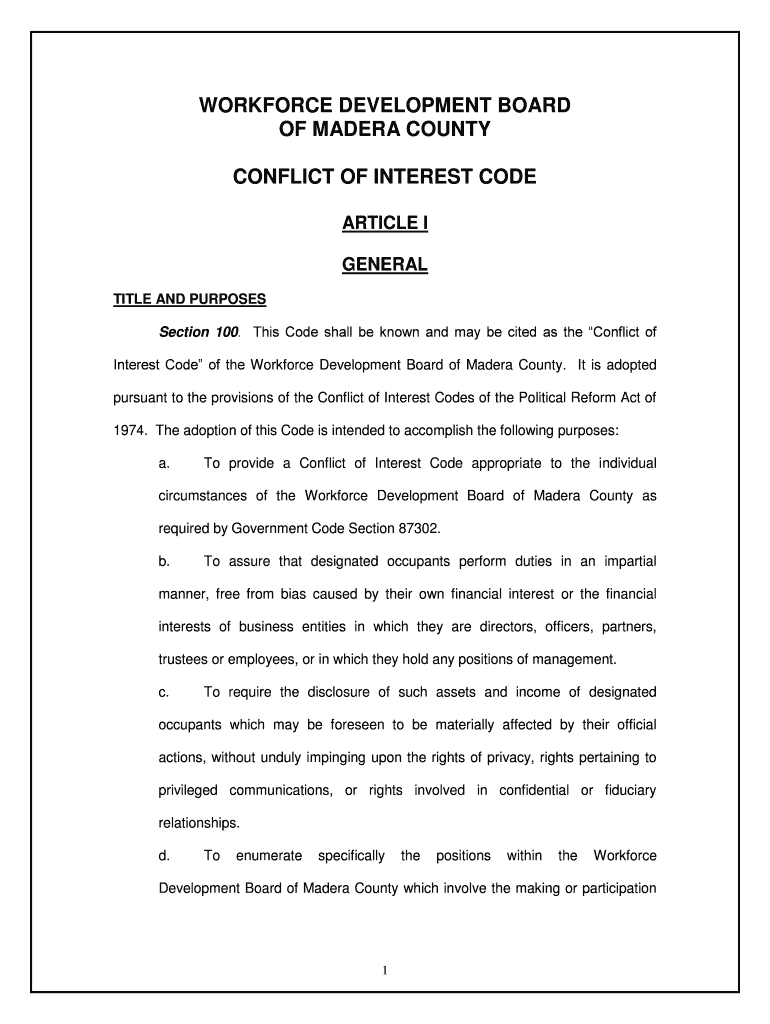 WORKFORCE DEVELOPMENT BOARD
OF MADERA COUNTY

CONFLICT OF INTEREST CODE

ARTICLE I

GENERAL

TITLE AND PURPOSES

Section 100. This Code shall be known and may be cited as the “Conflict of Interest Code” of the Workforce Development Board of Madera County. It is adopted pursuant to the provisions of the Conflict of Interest Codes of the Political Reform Act of 1974. The adoption of this Code is intended to accomplish the following purposes:

a. To provide a Conflict of Interest Code appropriate to the individual circumstances of the Workforce Development Board of Madera County as required by Government Code Section 87302.

b. To assure that designated occupants perform duties in an impartial manner, free from bias caused by their own financial interest or the financial interests of business entities in which they are directors, officers, partners, trustees or employees, or in which they hold any positions of management.

c. To require the disclosure of such assets and income of designated occupants which may be foreseen to be materially affected by their official actions, without unduly impinging upon the rights of privacy, rights pertaining to privileged communications, or rights involved in confidential or fiduciary relationships.

d. To enumerate specifically the positions within the Workforce Development Board of Madera County which involve the making or participation

1